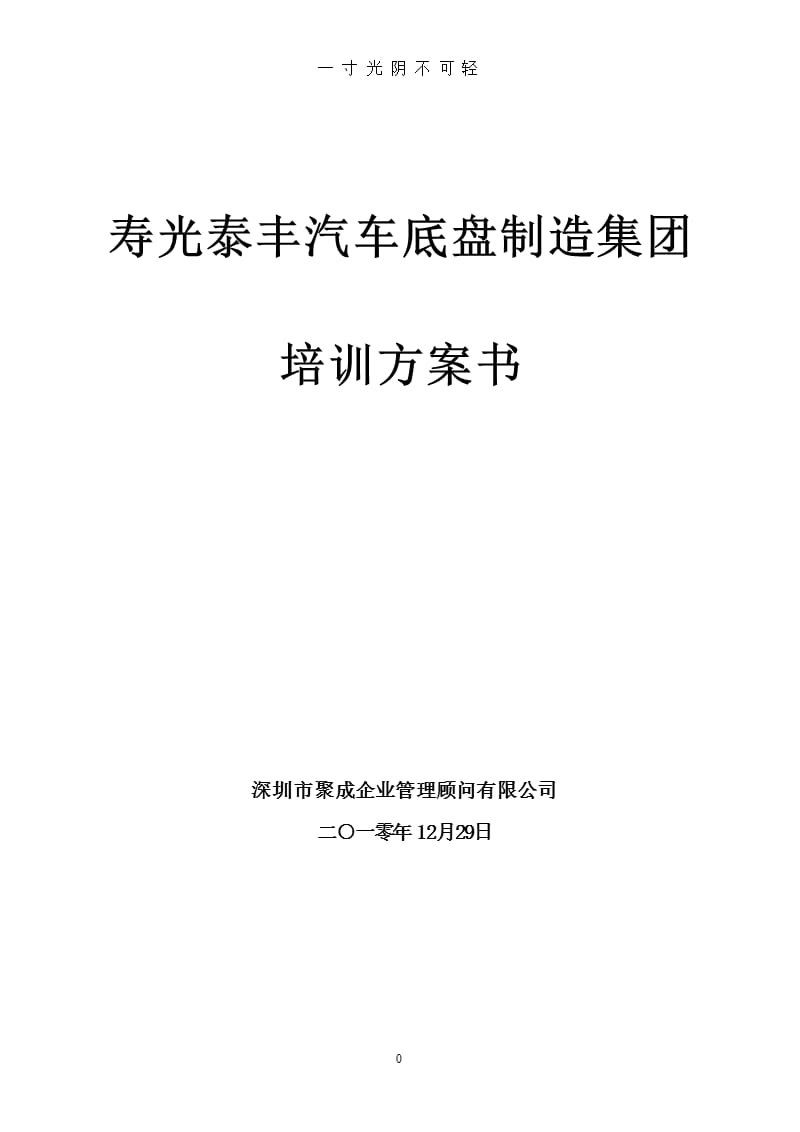 一寸光阴不可轻

寿光泰丰汽车底盘制造集团

培训方案书

深圳市聚成企业管理顾问有限公司

二〇一零年 12月29日

0